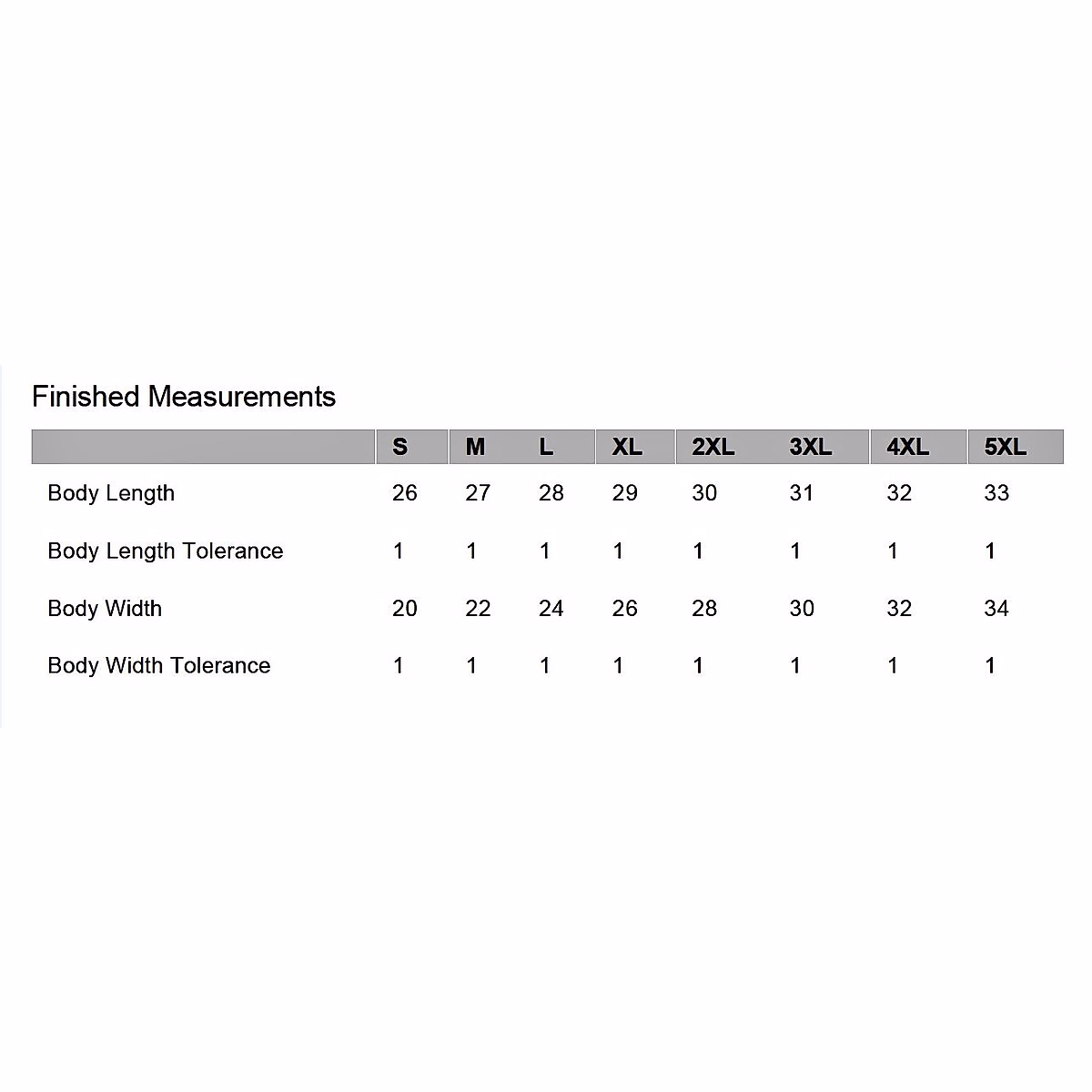 Finished Measurements

| | S | M | L | XL | 2XL | 3XL | 4XL | 5XL |
|---|---|---|---|---|---|---|---|---|
| Body Length | 26 | 27 | 28 | 29 | 30 | 31 | 32 | 33 |
| Body Length Tolerance | 1 | 1 | 1 | 1 | 1 | 1 | 1 | 1 |
| Body Width | 20 | 22 | 24 | 26 | 28 | 30 | 32 | 34 |
| Body Width Tolerance | 1 | 1 | 1 | 1 | 1 | 1 | 1 | 1 |